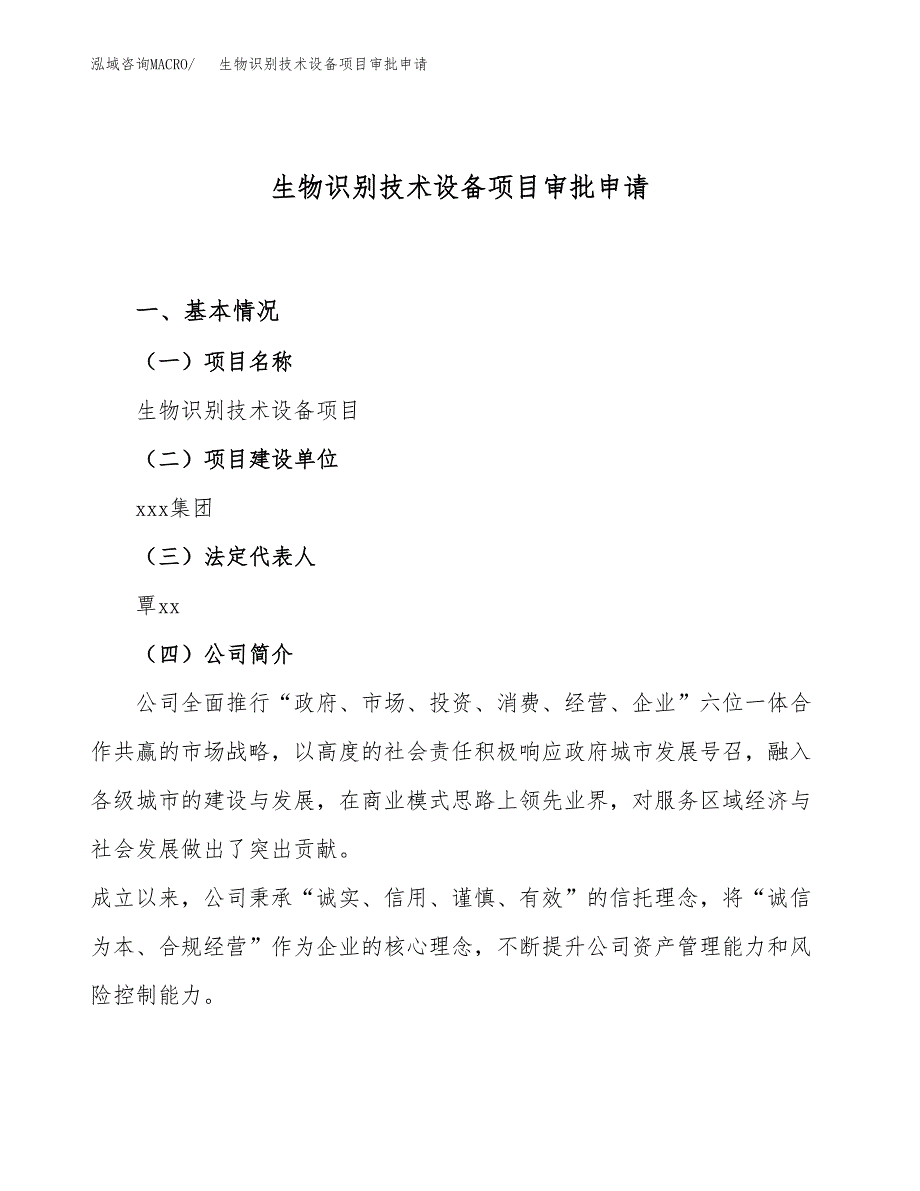 泓域咨询MACRO/ 生物识别技术设备项目审批申请

生物识别技术设备项目审批申请

一、基本情况

（一）项目名称

生物识别技术设备项目

（二）项目建设单位

xxx集团

（三）法定代表人

覃xx

（四）公司简介

公司全面推行“政府、市场、投资、消费、经营、企业”六位一体合作共赢的市场战略，以高度的社会责任积极响应政府城市发展号召，融入各级城市的建设与发展，在商业模式思路上领先业界，对服务区域经济与社会发展做出了突出贡献。

成立以来，公司秉承“诚实、信用、谨慎、有效”的信托理念，将“诚信为本、合规经营”作为企业的核心理念，不断提升公司资产管理能力和风险控制能力。